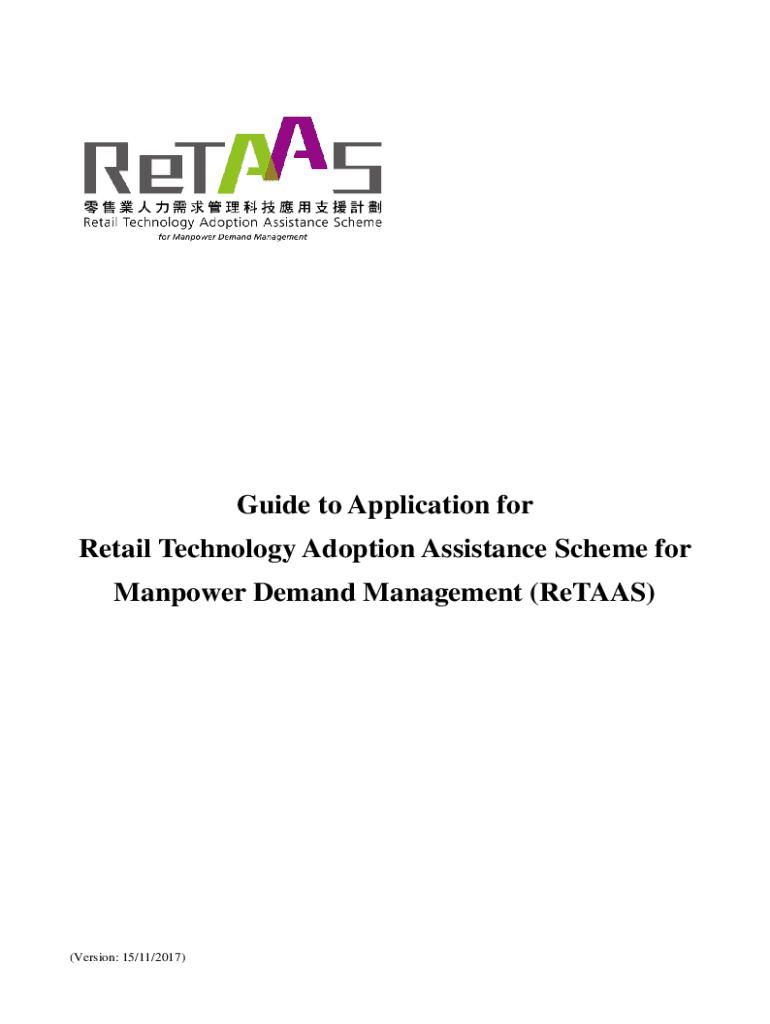 ReTAAS
零售業人力需求管理科技應用支援計劃
Retail Technology Adoption Assistance Scheme
for Manpower Demand Management

Guide to Application for
Retail Technology Adoption Assistance Scheme for
Manpower Demand Management (ReTAAS)

(Version: 15/11/2017)